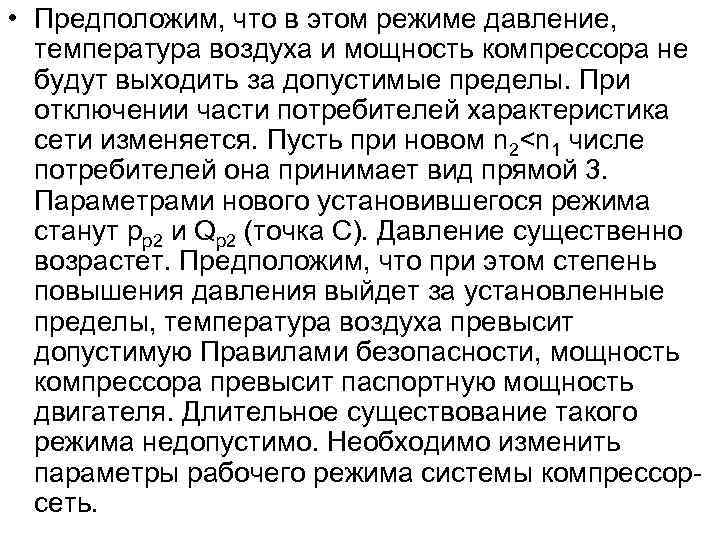 • Предположим, что в этом режиме давление, температура воздуха и мощность компрессора не будут выходить за допустимые пределы. При отключении части потребителей характеристика сети изменяется. Пусть при новом $n_2<n_1$ числе потребителей она принимает вид прямой 3. Параметрами нового установившегося режима станут $p_{p2}$ и $Q_{p2}$ (точка С). Давление существенно возрастет. Предположим, что при этом степень повышения давления выйдет за установленные пределы, температура воздуха превысит допустимую Правилами безопасности, мощность компрессора превысит паспортную мощность двигателя. Длительное существование такого режима недопустимо. Необходимо изменить параметры рабочего режима системы компрессор-сеть.